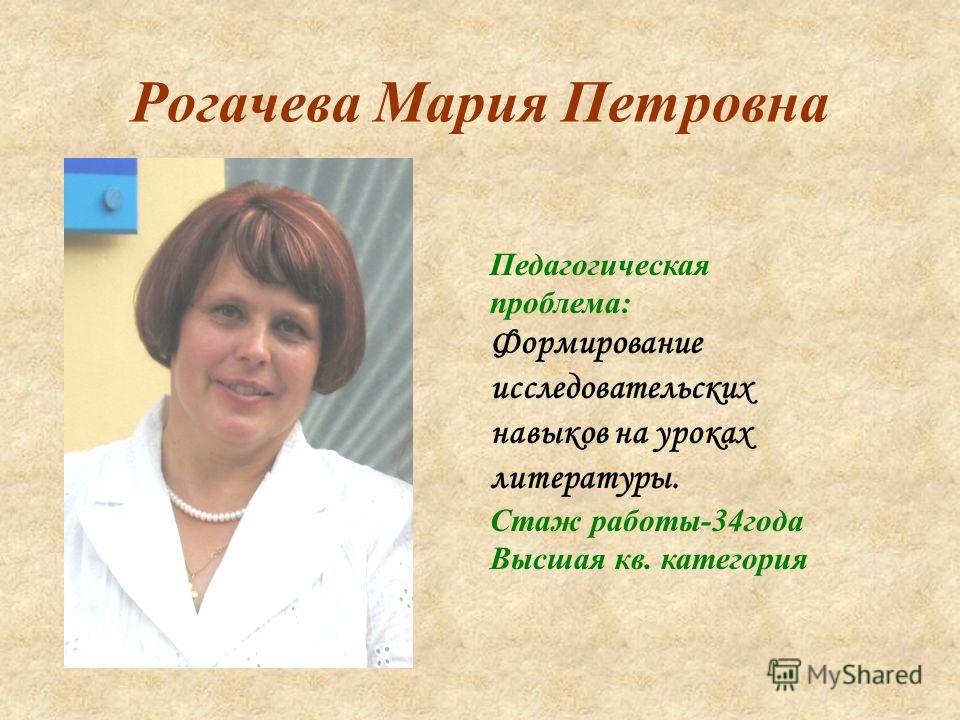 Рогачева Мария Петровна

Педагогическая проблема: Формирование исследовательских навыков на уроках литературы.

Стаж работы-34года
Высшая кв. категория

MyShared